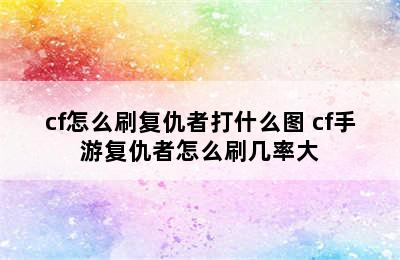 cf怎么刷复仇者打什么图 cf手游复仇者怎么刷几率大